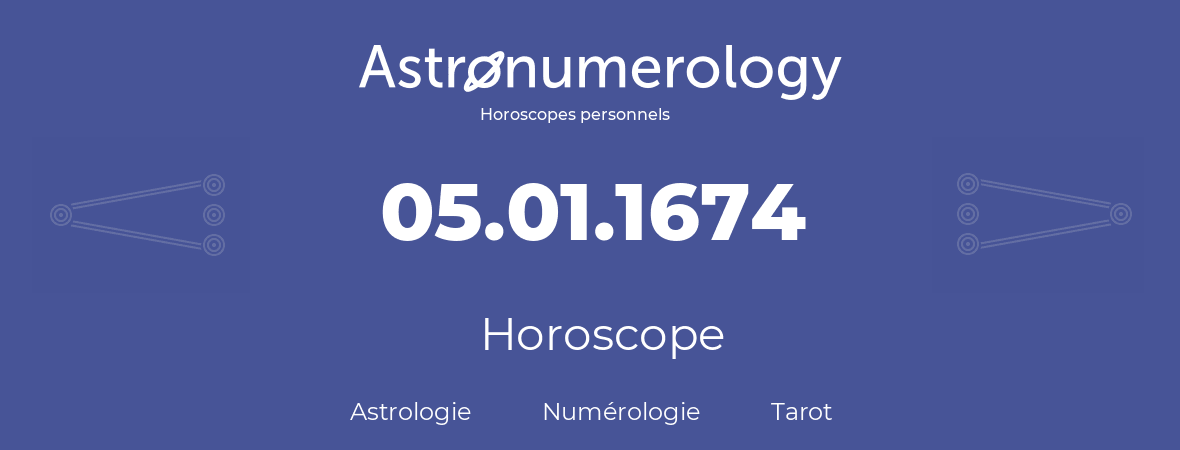 Astronumerology
Horoscopes personnels

05.01.1674

Horoscope

Astrologie Numérologie Tarot